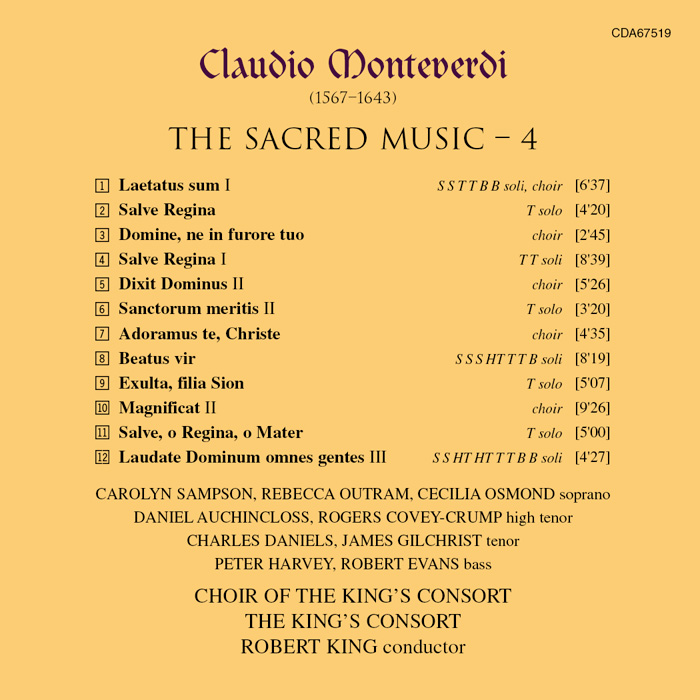 CDA67519

Claudio Monteverdi
(1567–1643)

THE SACRED MUSIC – 4

| | | | |
|---|---|---|---|
| 1 | Laetatus sum I | S S T T B B soli, choir | [6'37] |
| 2 | Salve Regina | T solo | [4'20] |
| 3 | Domine, ne in furore tuo | choir | [2'45] |
| 4 | Salve Regina I | T T soli | [8'39] |
| 5 | Dixit Dominus II | choir | [5'26] |
| 6 | Sanctorum meritis II | T solo | [3'20] |
| 7 | Adoramus te, Christe | choir | [4'35] |
| 8 | Beatus vir | S S S HT T T B soli | [8'19] |
| 9 | Exulta, filia Sion | T solo | [5'07] |
| 10 | Magnificat II | choir | [9'26] |
| 11 | Salve, o Regina, o Mater | T solo | [5'00] |
| 12 | Laudate Dominum omnes gentes III | S S HT HT T T B B soli | [4'27] |

CAROLYN SAMPSON, REBECCA OUTRAM, CECILIA OSMOND soprano
DANIEL AUCHINCLOSS, ROGERS COVEY-CRUMP high tenor
CHARLES DANIELS, JAMES GILCHRIST tenor
PETER HARVEY, ROBERT EVANS bass

CHOIR OF THE KING'S CONSORT
THE KING'S CONSORT
ROBERT KING conductor